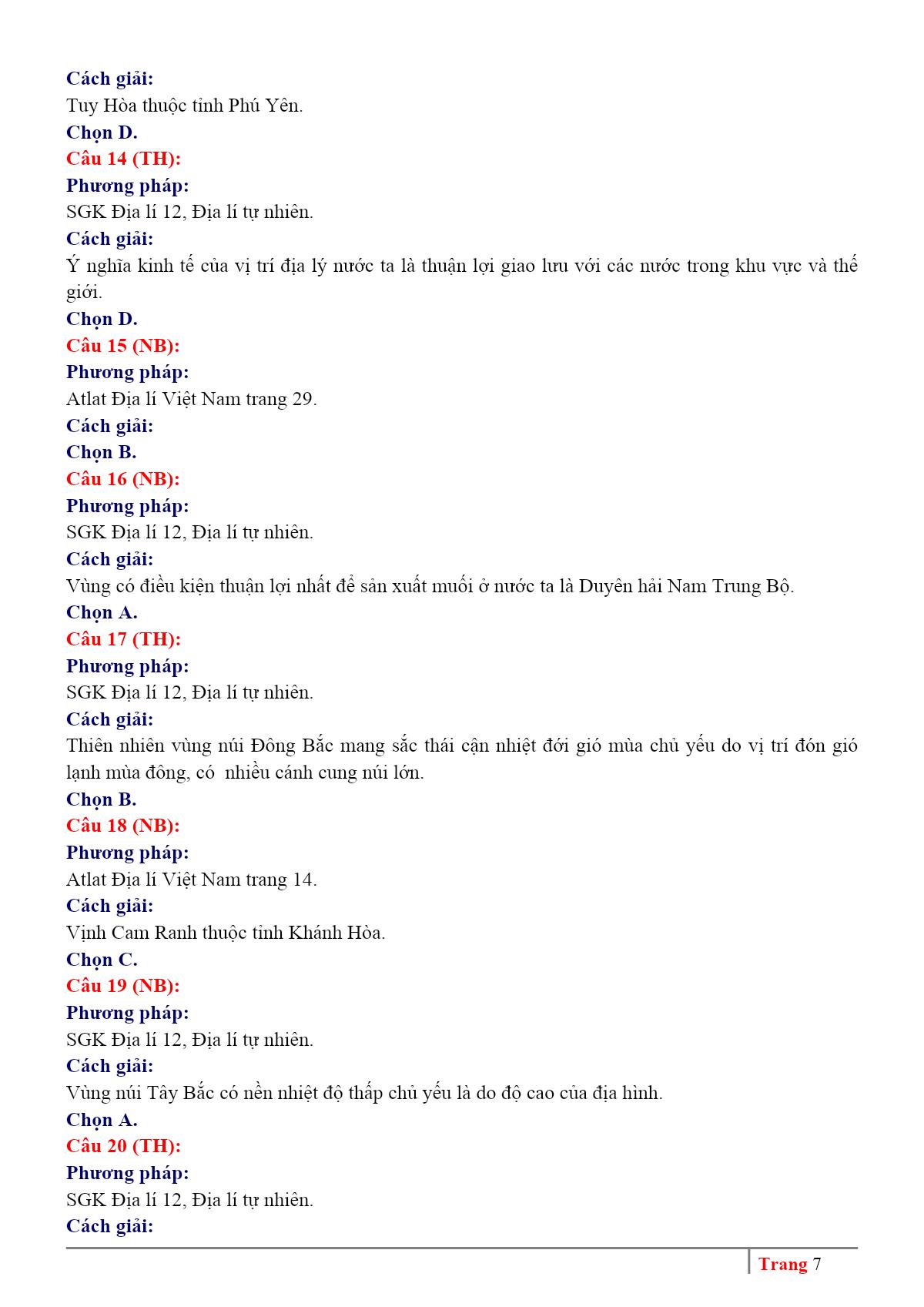 Cách giải:
Tuy Hòa thuộc tỉnh Phú Yên.
Chọn D.
Câu 14 (TH):
Phương pháp:
SGK Địa lí 12, Địa lí tự nhiên.
Cách giải:
Ý nghĩa kinh tế của vị trí địa lý nước ta là thuận lợi giao lưu với các nước trong khu vực và thế giới.
Chọn D.
Câu 15 (NB):
Phương pháp:
Atlat Địa lí Việt Nam trang 29.
Cách giải:
Chọn B.
Câu 16 (NB):
Phương pháp:
SGK Địa lí 12, Địa lí tự nhiên.
Cách giải:
Vùng có điều kiện thuận lợi nhất để sản xuất muối ở nước ta là Duyên hải Nam Trung Bộ.
Chọn A.
Câu 17 (TH):
Phương pháp:
SGK Địa lí 12, Địa lí tự nhiên.
Cách giải:
Thiên nhiên vùng núi Đông Bắc mang sắc thái cận nhiệt đới gió mùa chủ yếu do vị trí đón gió lạnh mùa đông, có nhiều cánh cung núi lớn.
Chọn B.
Câu 18 (NB):
Phương pháp:
Atlat Địa lí Việt Nam trang 14.
Cách giải:
Vịnh Cam Ranh thuộc tỉnh Khánh Hòa.
Chọn C.
Câu 19 (NB):
Phương pháp:
SGK Địa lí 12, Địa lí tự nhiên.
Cách giải:
Vùng núi Tây Bắc có nền nhiệt độ thấp chủ yếu là do độ cao của địa hình.
Chọn A.
Câu 20 (TH):
Phương pháp:
SGK Địa lí 12, Địa lí tự nhiên.
Cách giải:

Trang 7